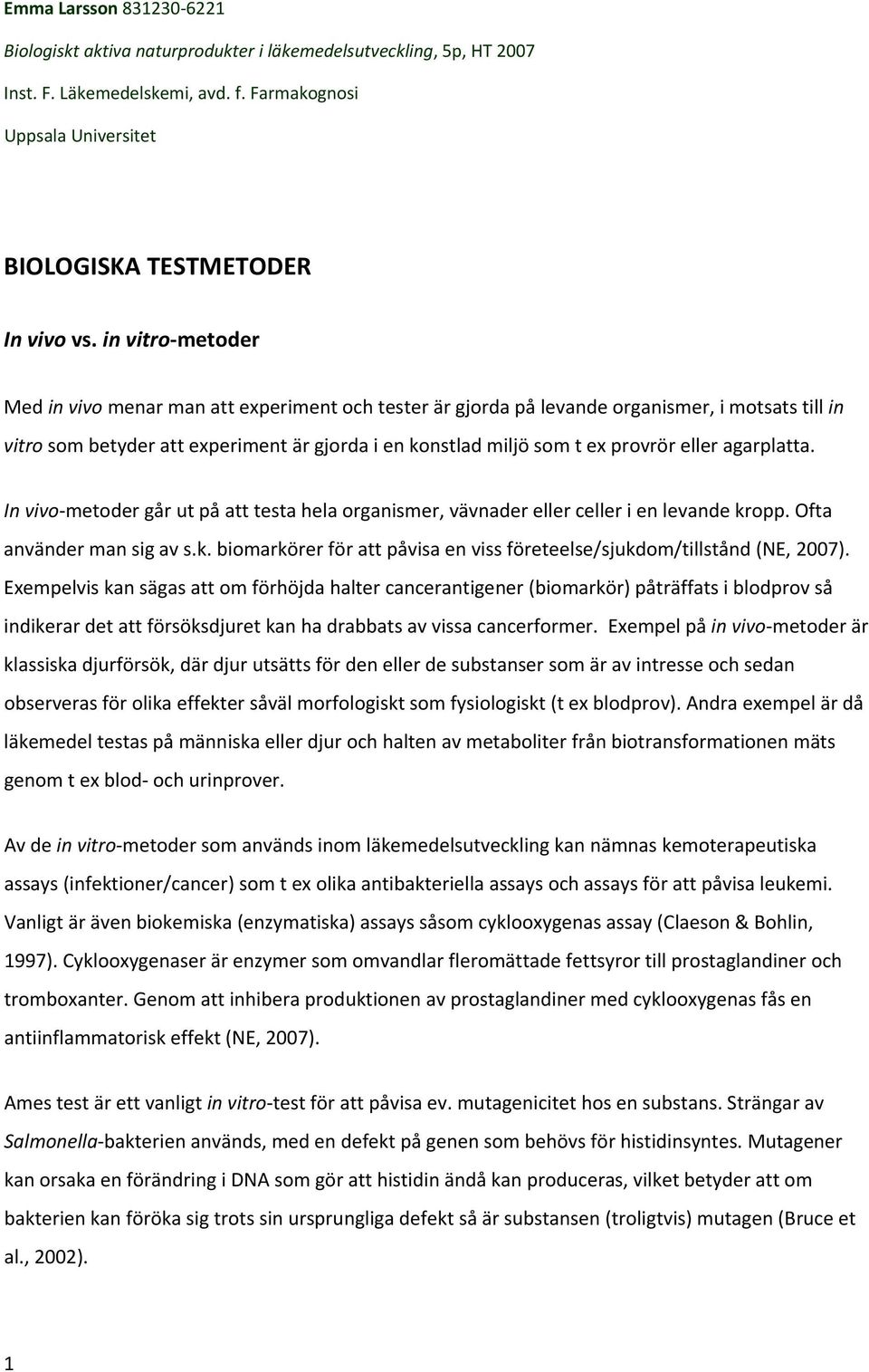 Emma Larsson 831230-6221

Biologiskt aktiva naturprodukter i läkemedelsutveckling, 5p, HT 2007

Inst. F. Läkemedelskemi, avd. f. Farmakognosi

Uppsala Universitet

BIOLOGISKA TESTMETODER

In vivo vs. in vitro-metoder

Med in vivo menar man att experiment och tester är gjorda på levande organismer, i motsats till in vitro som betyder att experiment är gjorda i en konstlad miljö som t ex provrör eller agarplatta.

In vivo-metoder går ut på att testa hela organismer, vävnader eller celler i en levande kropp. Ofta använder man sig av s.k. biomarkörer för att påvisa en viss företeelse/sjukdom/tillstånd (NE, 2007). Exempelvis kan sägas att om förhöjda halter cancerantigener (biomarkör) påträffats i blodprov så indikerar det att försöksdjuret kan ha drabbats av vissa cancerformer. Exempel på in vivo-metoder är klassiska djurförsök, där djur utsätts för den eller de substanser som är av intresse och sedan observeras för olika effekter såväl morfologiskt som fysiologiskt (t ex blodprov). Andra exempel är då läkemedel testas på människa eller djur och halten av metaboliter från biotransformationen mäts genom t ex blod- och urinprover.

Av de in vitro-metoder som används inom läkemedelsutveckling kan nämnas kemoterapeutiska assays (infektioner/cancer) som t ex olika antibakteriella assays och assays för att påvisa leukemi. Vanligt är även biokemiska (enzymatiska) assays såsom cyklooxygenas assay (Claeson & Bohlin, 1997). Cyklooxygenaser är enzymer som omvandlar fleromättade fettsyror till prostaglandiner och tromboxanter. Genom att inhibera produktionen av prostaglandiner med cyklooxygenas fås en antiinflammatorisk effekt (NE, 2007).

Ames test är ett vanligt in vitro-test för att påvisa ev. mutagenicitet hos en substans. Strängar av Salmonella-bakterien används, med en defekt på genen som behövs för histidinsyntes. Mutagener kan orsaka en förändring i DNA som gör att histidin ändå kan produceras, vilket betyder att om bakterien kan föröka sig trots sin ursprungliga defekt så är substansen (troligtvis) mutagen (Bruce et al., 2002).

1